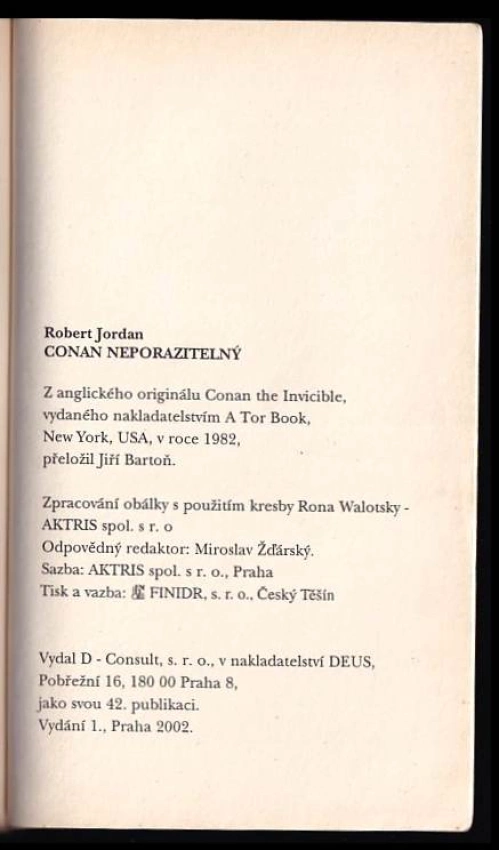 Robert Jordan
CONAN NEPORAZITELNÝ

Z anglického originálu Conan the Invicible, vydaného nakladatelstvím A Tor Book, New York, USA, v roce 1982, přeložil Jiří Bartoň.

Zpracování obálky s použitím kresby Rona Walotsky - AKTRIS spol. s r. o
Odpovědný redaktor: Miroslav Žďárský.
Sazba: AKTRIS spol. s r. o., Praha
Tisk a vazba: FINIDR, s. r. o., Český Těšín

Vydal D - Consult, s. r. o., v nakladatelství DEUS, Pobřežní 16, 180 00 Praha 8, jako svou 42. publikaci.
Vydání 1., Praha 2002.